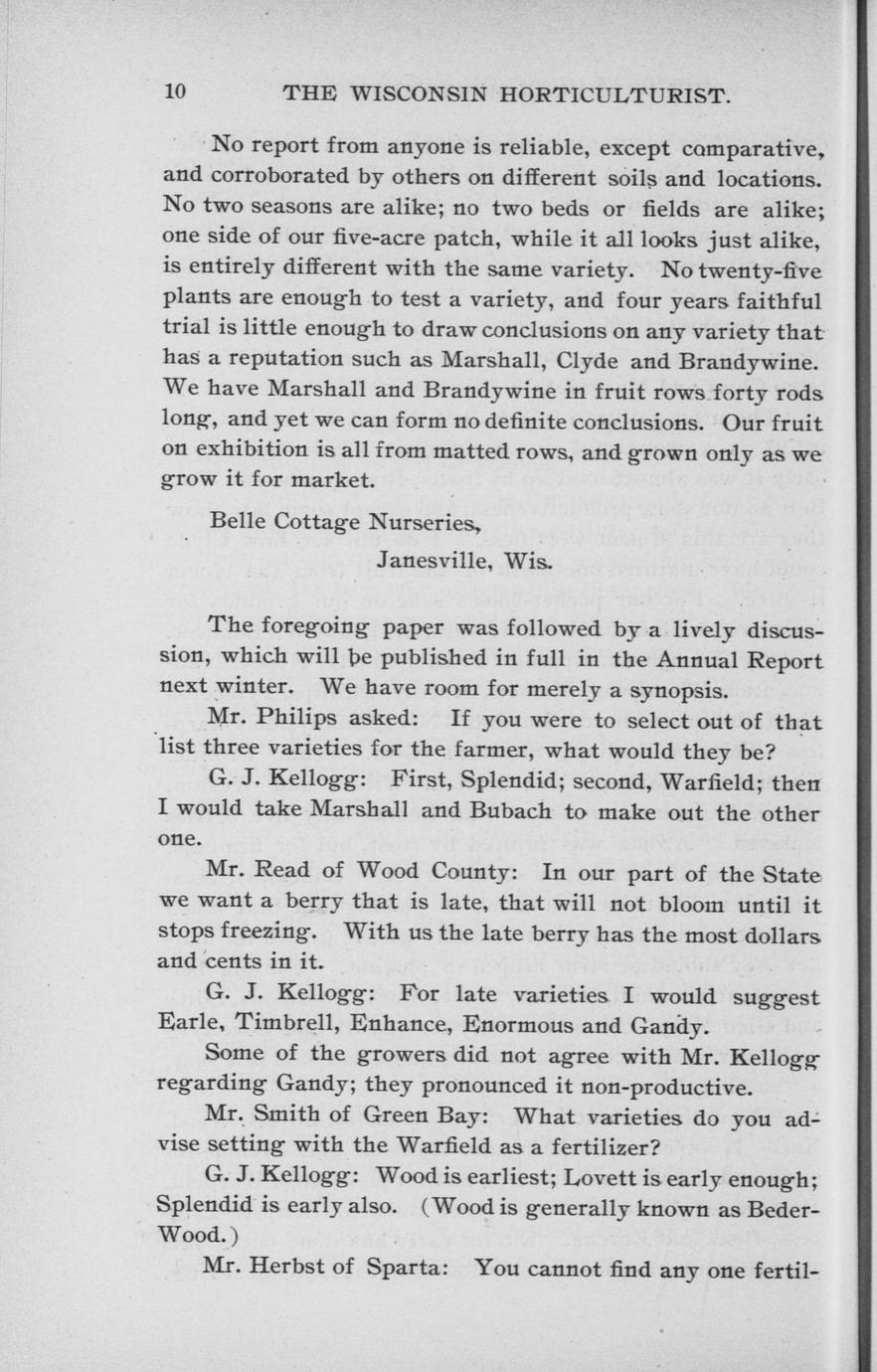 10 THE WISCONSIN HORTICULTURIST.

No report from anyone is reliable, except comparative, and corroborated by others on different soils and locations. No two seasons are alike; no two beds or fields are alike; one side of our five-acre patch, while it all looks just alike, is entirely different with the same variety. No twenty-five plants are enough to test a variety, and four years faithful trial is little enough to draw conclusions on any variety that has a reputation such as Marshall, Clyde and Brandywine. We have Marshall and Brandywine in fruit rows forty rods long, and yet we can form no definite conclusions. Our fruit on exhibition is all from matted rows, and grown only as we grow it for market.

Belle Cottage Nurseries,

Janesville, Wis.

The foregoing paper was followed by a lively discussion, which will be published in full in the Annual Report next winter. We have room for merely a synopsis.

Mr. Philips asked: If you were to select out of that list three varieties for the farmer, what would they be?

G. J. Kellogg: First, Splendid; second, Warfield; then I would take Marshall and Bubach to make out the other one.

Mr. Read of Wood County: In our part of the State we want a berry that is late, that will not bloom until it stops freezing. With us the late berry has the most dollars and cents in it.

G. J. Kellogg: For late varieties I would suggest Earle, Timbrell, Enhance, Enormous and Gandy.

Some of the growers did not agree with Mr. Kellogg regarding Gandy; they pronounced it non-productive.

Mr. Smith of Green Bay: What varieties do you advise setting with the Warfield as a fertilizer?

G. J. Kellogg: Wood is earliest; Lovett is early enough; Splendid is early also. (Wood is generally known as Beder-Wood.)

Mr. Herbst of Sparta: You cannot find any one fertil-